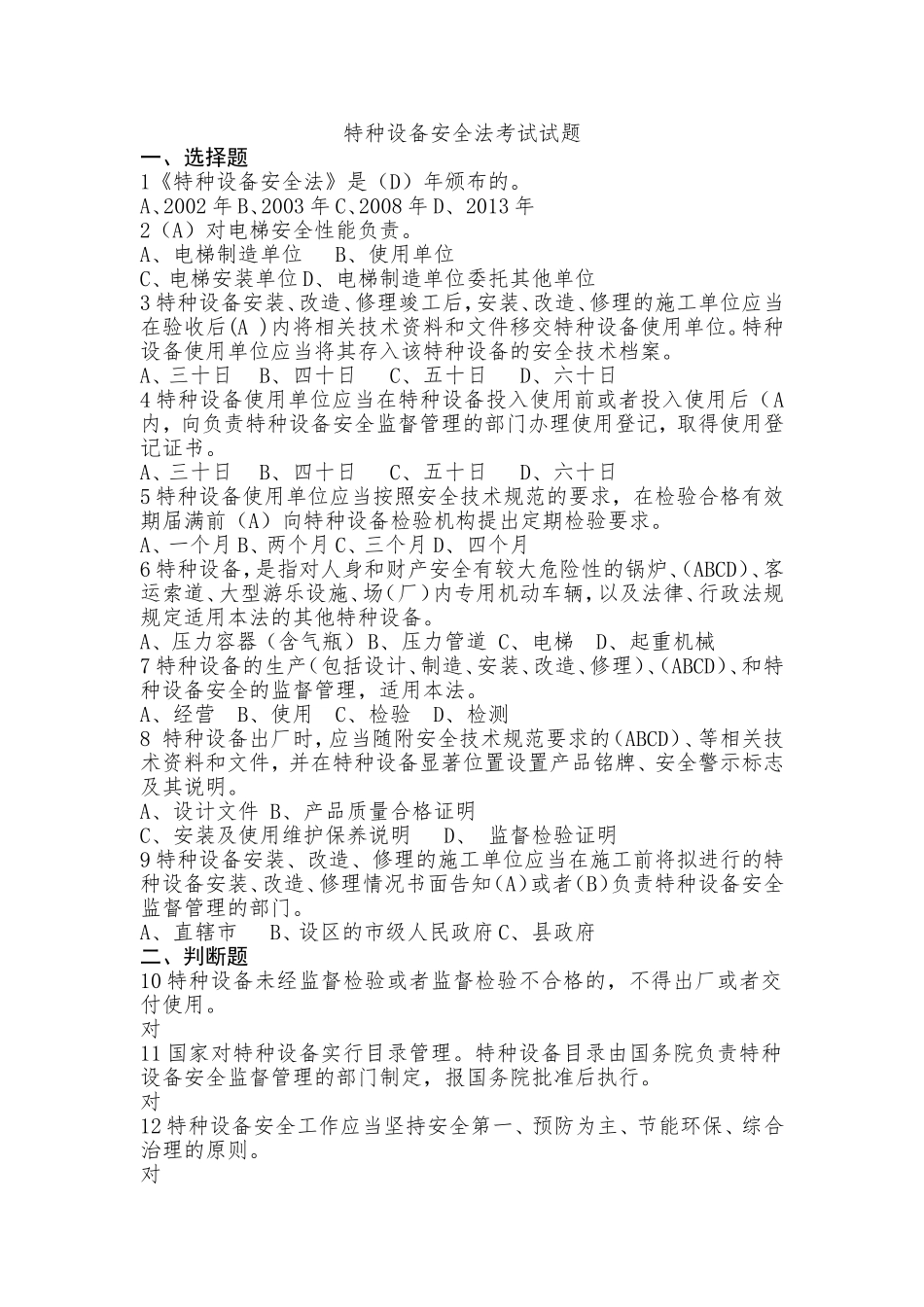 特种设备安全法考试试题

一、选择题

1《特种设备安全法》是（D）年颁布的。

A、2002 年 B、2003 年 C、2008 年 D、2013 年

2（A）对电梯安全性能负责。

A、电梯制造单位　B、使用单位

C、电梯安装单位 D、电梯制造单位委托其他单位

3 特种设备安装、改造、修理竣工后，安装、改造、修理的施工单位应当在验收后(A )内将相关技术资料和文件移交特种设备使用单位。特种设备使用单位应当将其存入该特种设备的安全技术档案。

A、三十日　B、四十日　C、五十日　D、六十日

4 特种设备使用单位应当在特种设备投入使用前或者投入使用后（A 内，向负责特种设备安全监督管理的部门办理使用登记，取得使用登记证书。

A、三十日　B、四十日　C、五十日　D、六十日

5 特种设备使用单位应当按照安全技术规范的要求，在检验合格有效期届满前（A）向特种设备检验机构提出定期检验要求。

A、一个月 B、两个月 C、三个月 D、四个月

6 特种设备，是指对人身和财产安全有较大危险性的锅炉、(ABCD)、客运索道、大型游乐设施、场(厂)内专用机动车辆，以及法律、行政法规规定适用本法的其他特种设备。

A、压力容器（含气瓶）B、压力管道 C、电梯　D、起重机械

7 特种设备的生产(包括设计、制造、安装、改造、修理)、(ABCD)、和特种设备安全的监督管理，适用本法。

A、经营　B、使用　C、检验　D、检测

8 特种设备出厂时，应当随附安全技术规范要求的(ABCD)、等相关技术资料和文件，并在特种设备显著位置设置产品铭牌、安全警示标志及其说明。

A、设计文件 B、产品质量合格证明

C、安装及使用维护保养说明　D、 监督检验证明

9 特种设备安装、改造、修理的施工单位应当在施工前将拟进行的特种设备安装、改造、修理情况书面告知(A)或者(B)负责特种设备安全监督管理的部门。

A、直辖市　B、设区的市级人民政府 C、县政府

二、判断题

10 特种设备未经监督检验或者监督检验不合格的，不得出厂或者交付使用。

对

11 国家对特种设备实行目录管理。特种设备目录由国务院负责特种设备安全监督管理的部门制定，报国务院批准后执行。

对

12 特种设备安全工作应当坚持安全第一、预防为主、节能环保、综合治理的原则。

对